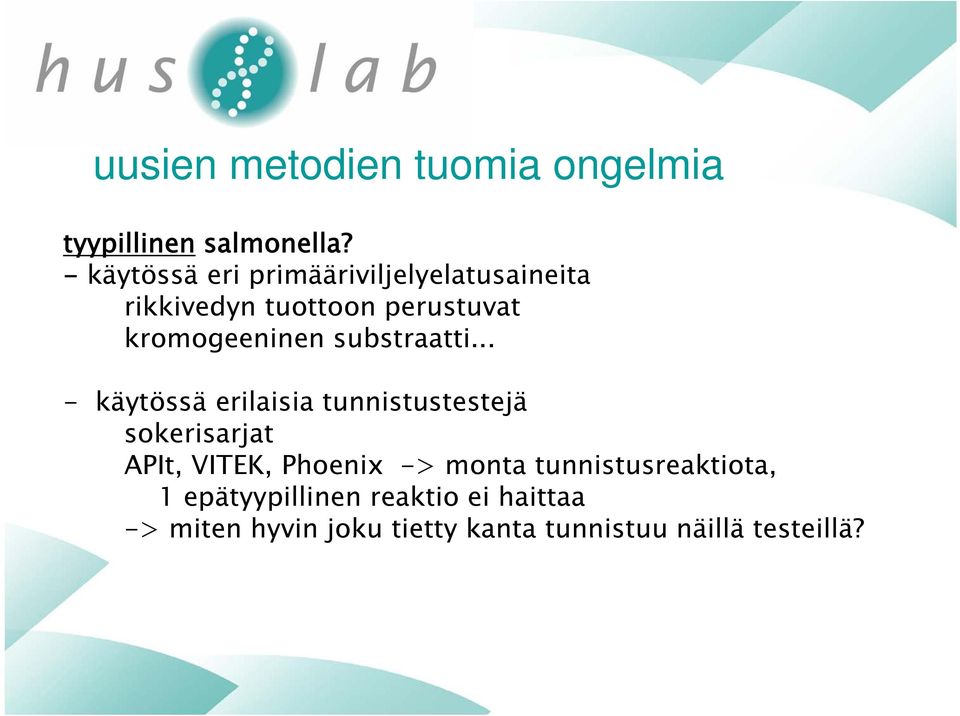 hus lab

uusien metodien tuomia ongelmia

tyypillinen salmonella?
- käytössä eri primääriviljelyelatusaineita
rikkivedyn tuottoon perustuvat
kromogeeninen substraatti...

- käytössä erilaisia tunnistustestejä
sokerisarjat
APIt, VITEK, Phoenix -> monta tunnistusreaktiota,
1 epätyypillinen reaktio ei haittaa
-> miten hyvin joku tietty kanta tunnistuu näillä testeillä?